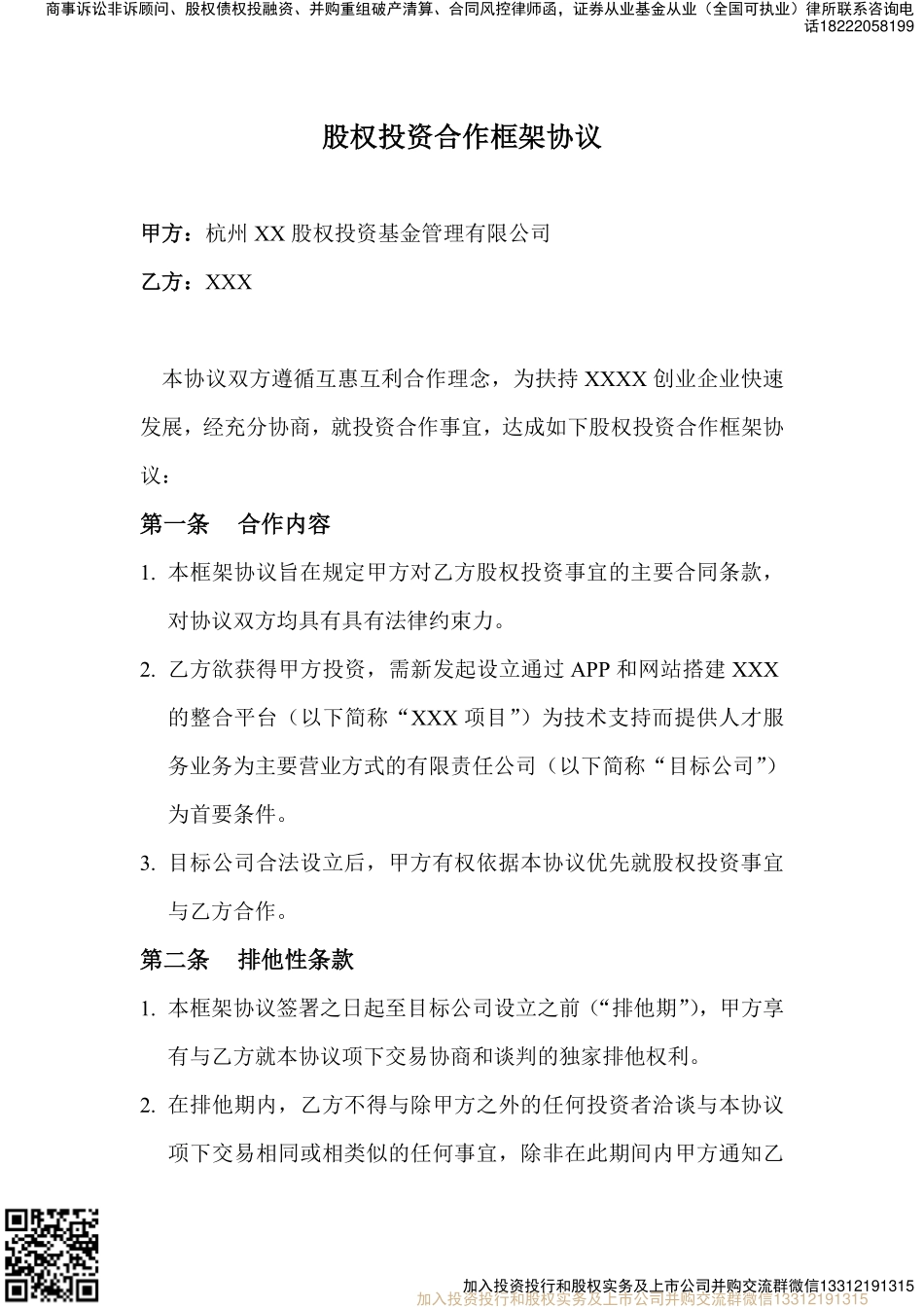 商事诉讼非诉顾问、股权债权投融资、并购重组破产清算、合同风控律师函，证券从业基金从业（全国可执业）律所联系咨询电话18222058199

股权投资合作框架协议

甲方：杭州 XX 股权投资基金管理有限公司

乙方：XXX

本协议双方遵循互惠互利合作理念，为扶持 XXXX 创业企业快速发展，经充分协商，就投资合作事宜，达成如下股权投资合作框架协议：

第一条　合作内容

1. 本框架协议旨在规定甲方对乙方股权投资事宜的主要合同条款，对协议双方均具有具有法律约束力。

2. 乙方欲获得甲方投资，需新发起设立通过 APP 和网站搭建 XXX 的整合平台（以下简称“XXX 项目”）为技术支持而提供人才服务业务为主要营业方式的有限责任公司（以下简称“目标公司”）为首要条件。

3. 目标公司合法设立后，甲方有权依据本协议优先就股权投资事宜与乙方合作。

第二条　排他性条款

1. 本框架协议签署之日起至目标公司设立之前（“排他期”），甲方享有与乙方就本协议项下交易协商和谈判的独家排他权利。

2. 在排他期内，乙方不得与除甲方之外的任何投资者洽谈与本协议项下交易相同或相类似的任何事宜，除非在此期间内甲方通知乙

加入投资投行和股权实务及上市公司并购交流群微信13312191315

加入投资投行和股权实务及上市公司并购交流群微信13312191315